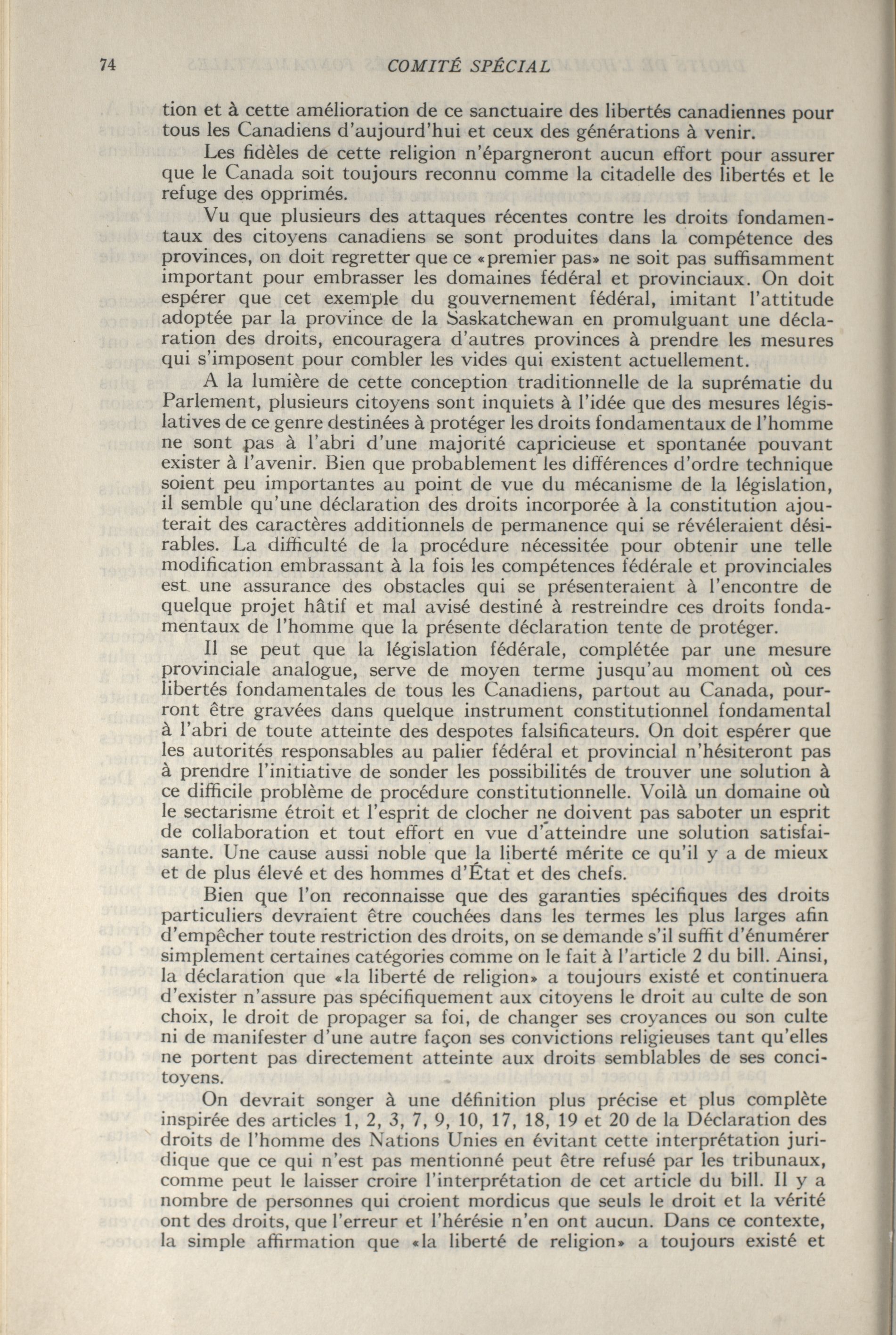 74 COMITÉ SPÉCIAL

tion et à cette amélioration de ce sanctuaire des libertés canadiennes pour tous les Canadiens d'aujourd'hui et ceux des générations à venir.

Les fidèles de cette religion n'épargneront aucun effort pour assurer que le Canada soit toujours reconnu comme la citadelle des libertés et le refuge des opprimés.

Vu que plusieurs des attaques récentes contre les droits fondamentaux des citoyens canadiens se sont produites dans la compétence des provinces, on doit regretter que ce «premier pas» ne soit pas suffisamment important pour embrasser les domaines fédéral et provinciaux. On doit espérer que cet exemple du gouvernement fédéral, imitant l'attitude adoptée par la province de la Saskatchewan en promulguant une déclaration des droits, encouragera d'autres provinces à prendre les mesures qui s'imposent pour combler les vides qui existent actuellement.

A la lumière de cette conception traditionnelle de la suprématie du Parlement, plusieurs citoyens sont inquiets à l'idée que des mesures législatives de ce genre destinées à protéger les droits fondamentaux de l'homme ne sont pas à l'abri d'une majorité capricieuse et spontanée pouvant exister à l'avenir. Bien que probablement les différences d'ordre technique soient peu importantes au point de vue du mécanisme de la législation, il semble qu'une déclaration des droits incorporée à la constitution ajouterait des caractères additionnels de permanence qui se révéleraient désirables. La difficulté de la procédure nécessitée pour obtenir une telle modification embrassant à la fois les compétences fédérale et provinciales est une assurance des obstacles qui se présenteraient à l'encontre de quelque projet hâtif et mal avisé destiné à restreindre ces droits fondamentaux de l'homme que la présente déclaration tente de protéger.

Il se peut que la législation fédérale, complétée par une mesure provinciale analogue, serve de moyen terme jusqu'au moment où ces libertés fondamentales de tous les Canadiens, partout au Canada, pourront être gravées dans quelque instrument constitutionnel fondamental à l'abri de toute atteinte des despotes falsificateurs. On doit espérer que les autorités responsables au palier fédéral et provincial n'hésiteront pas à prendre l'initiative de sonder les possibilités de trouver une solution à ce difficile problème de procédure constitutionnelle. Voilà un domaine où le sectarisme étroit et l'esprit de clocher ne doivent pas saboter un esprit de collaboration et tout effort en vue d'atteindre une solution satisfaisante. Une cause aussi noble que la liberté mérite ce qu'il y a de mieux et de plus élevé et des hommes d'État et des chefs.

Bien que l'on reconnaisse que des garanties spécifiques des droits particuliers devraient être couchées dans les termes les plus larges afin d'empêcher toute restriction des droits, on se demande s'il suffit d'énumérer simplement certaines catégories comme on le fait à l'article 2 du bill. Ainsi, la déclaration que «la liberté de religion» a toujours existé et continuera d'exister n'assure pas spécifiquement aux citoyens le droit au culte de son choix, le droit de propager sa foi, de changer ses croyances ou son culte ni de manifester d'une autre façon ses convictions religieuses tant qu'elles ne portent pas directement atteinte aux droits semblables de ses concitoyens.

On devrait songer à une définition plus précise et plus complète inspirée des articles 1, 2, 3, 7, 9, 10, 17, 18, 19 et 20 de la Déclaration des droits de l'homme des Nations Unies en évitant cette interprétation juridique que ce qui n'est pas mentionné peut être refusé par les tribunaux, comme peut le laisser croire l'interprétation de cet article du bill. Il y a nombre de personnes qui croient mordicus que seuls le droit et la vérité ont des droits, que l'erreur et l'hérésie n'en ont aucun. Dans ce contexte, la simple affirmation que «la liberté de religion» a toujours existé et